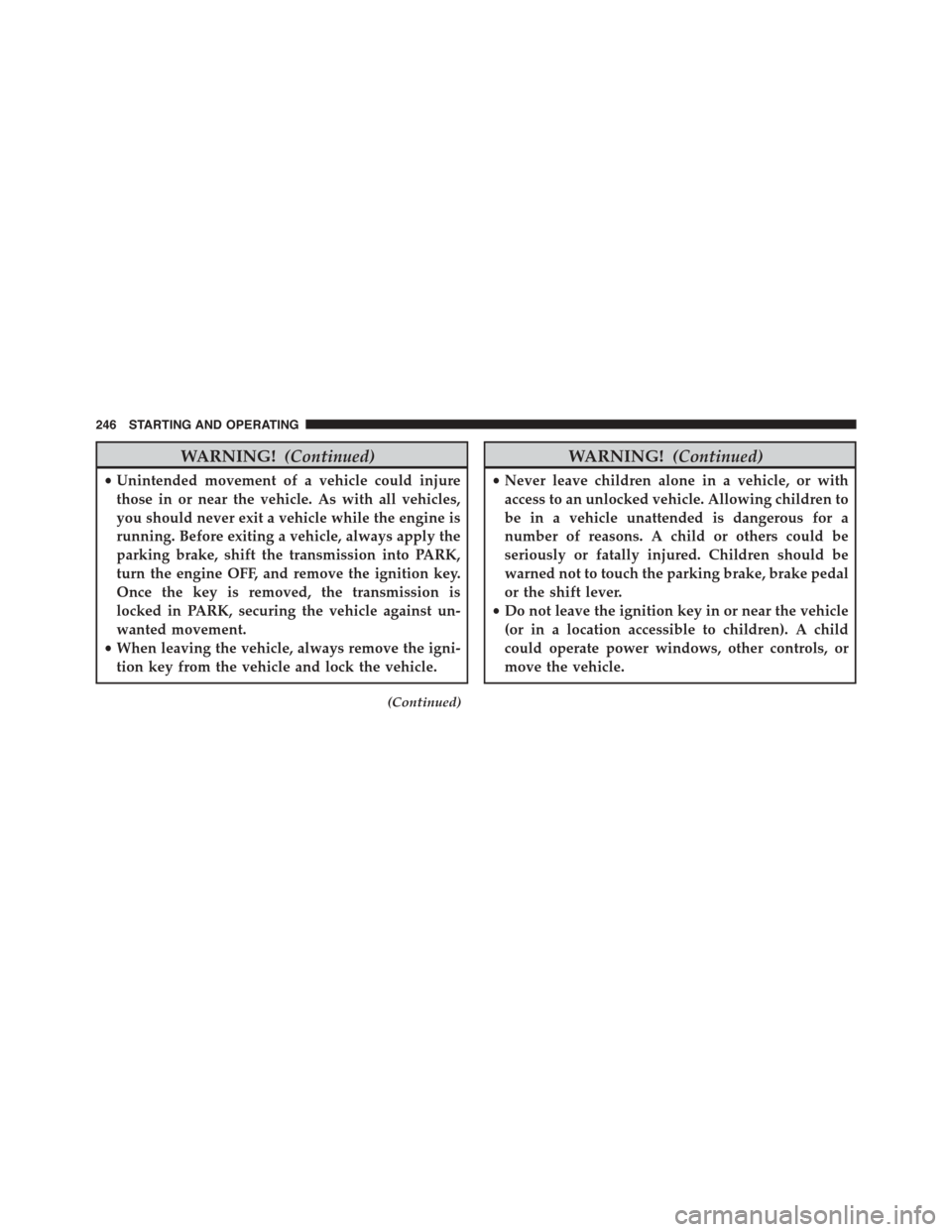 246 STARTING AND OPERATING

WARNING! (Continued)

• Unintended movement of a vehicle could injure those in or near the vehicle. As with all vehicles, you should never exit a vehicle while the engine is running. Before exiting a vehicle, always apply the parking brake, shift the transmission into PARK, turn the engine OFF, and remove the ignition key. Once the key is removed, the transmission is locked in PARK, securing the vehicle against unwanted movement.
• When leaving the vehicle, always remove the ignition key from the vehicle and lock the vehicle.

(Continued)

WARNING! (Continued)

• Never leave children alone in a vehicle, or with access to an unlocked vehicle. Allowing children to be in a vehicle unattended is dangerous for a number of reasons. A child or others could be seriously or fatally injured. Children should be warned not to touch the parking brake, brake pedal or the shift lever.
• Do not leave the ignition key in or near the vehicle (or in a location accessible to children). A child could operate power windows, other controls, or move the vehicle.

carmanualsonline.info